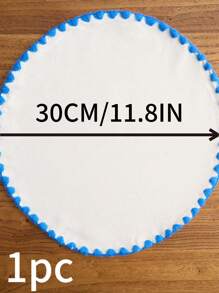 30CM/11.8IN

1pc